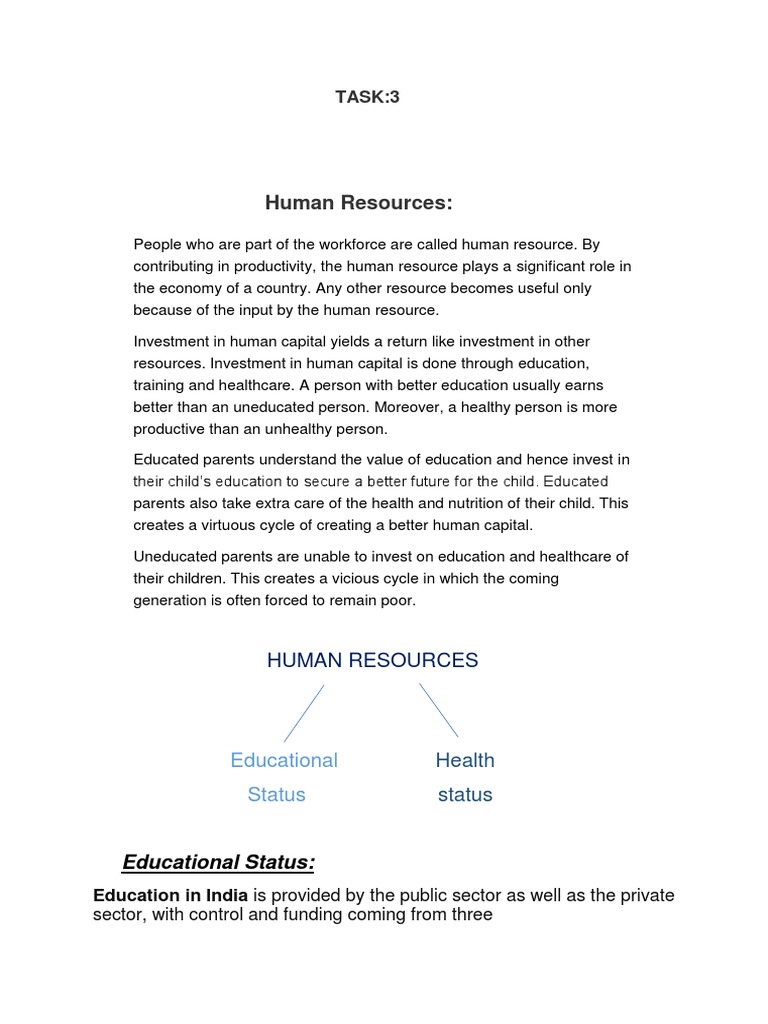 TASK:3

Human Resources:

People who are part of the workforce are called human resource. By contributing in productivity, the human resource plays a significant role in the economy of a country. Any other resource becomes useful only because of the input by the human resource.

Investment in human capital yields a return like investment in other resources. Investment in human capital is done through education, training and healthcare. A person with better education usually earns better than an uneducated person. Moreover, a healthy person is more productive than an unhealthy person.

Educated parents understand the value of education and hence invest in their child's education to secure a better future for the child. Educated parents also take extra care of the health and nutrition of their child. This creates a virtuous cycle of creating a better human capital.

Uneducated parents are unable to invest on education and healthcare of their children. This creates a vicious cycle in which the coming generation is often forced to remain poor.

HUMAN RESOURCES

Educational Status

Health status

Educational Status:

Education in India is provided by the public sector as well as the private sector, with control and funding coming from three